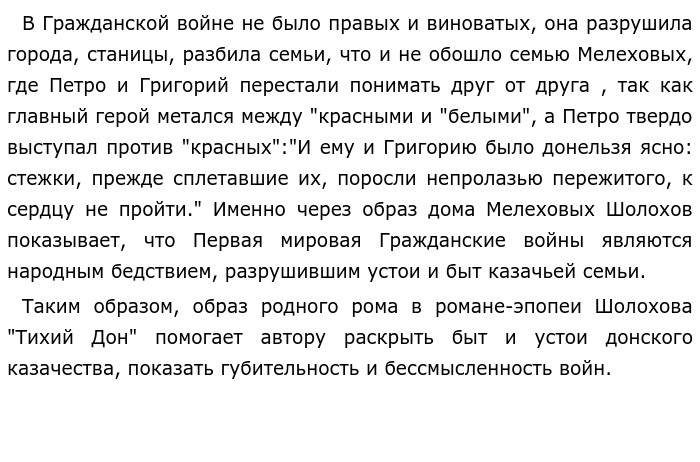 В Гражданской войне не было правых и виноватых, она разрушила города, станицы, разбила семьи, что и не обошло семью Мелеховых, где Петро и Григорий перестали понимать друг от друга , так как главный герой метался между "красными и "белыми", а Петро твердо выступал против "красных":"И ему и Григорию было донельзя ясно: стежки, прежде сплетавшие их, поросли непролазью пережитого, к сердцу не пройти." Именно через образ дома Мелеховых Шолохов показывает, что Первая мировая Гражданские войны являются народным бедствием, разрушившим устои и быт казачьей семьи.

Таким образом, образ родного рома в романе-эпопеи Шолохова "Тихий Дон" помогает автору раскрыть быт и устои донского казачества, показать губительность и бессмысленность войн.